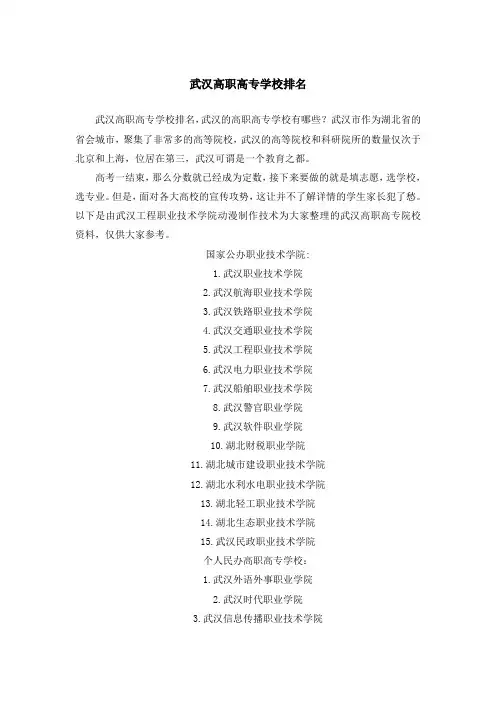 武汉高职高专学校排名

武汉高职高专学校排名，武汉的高职高专学校有哪些？武汉市作为湖北省的省会城市，聚集了非常多的高等院校，武汉的高等院校和科研院所的数量仅次于北京和上海，位居在第三，武汉可谓是一个教育之都。

高考一结束，那么分数就已经成为定数，接下来要做的就是填志愿，选学校，选专业。但是，面对各大高校的宣传攻势，这让并不了解详情的学生家长犯了愁。以下是由武汉工程职业技术学院动漫制作技术为大家整理的武汉高职高专院校资料，仅供大家参考。

国家公办职业技术学院：

1.武汉职业技术学院

2.武汉航海职业技术学院

3.武汉铁路职业技术学院

4.武汉交通职业技术学院

5.武汉工程职业技术学院

6.武汉电力职业技术学院

7.武汉船舶职业技术学院

8.武汉警官职业学院

9.武汉软件职业学院

10.湖北财税职业学院

11.湖北城市建设职业技术学院

12.湖北水利水电职业技术学院

13.湖北轻工职业技术学院

14.湖北生态职业技术学院

15.武汉民政职业技术学院

个人民办高职高专学校：

1.武汉外语外事职业学院

2.武汉时代职业学院

3.武汉信息传播职业技术学院